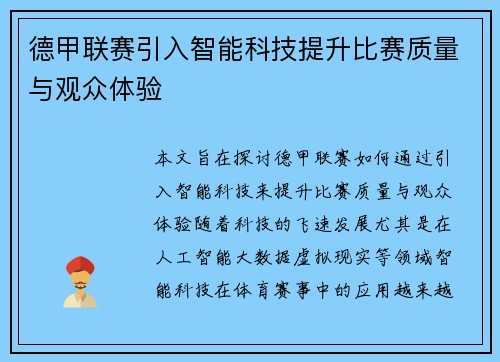 德甲联赛引入智能科技提升比赛质量与观众体验

本文旨在探讨德甲联赛如何通过引入智能科技来提升比赛质量与观众体验随着科技的飞速发展尤其是在人工智能大数据虚拟现实等领域智能科技在体育赛事中的应用越来越